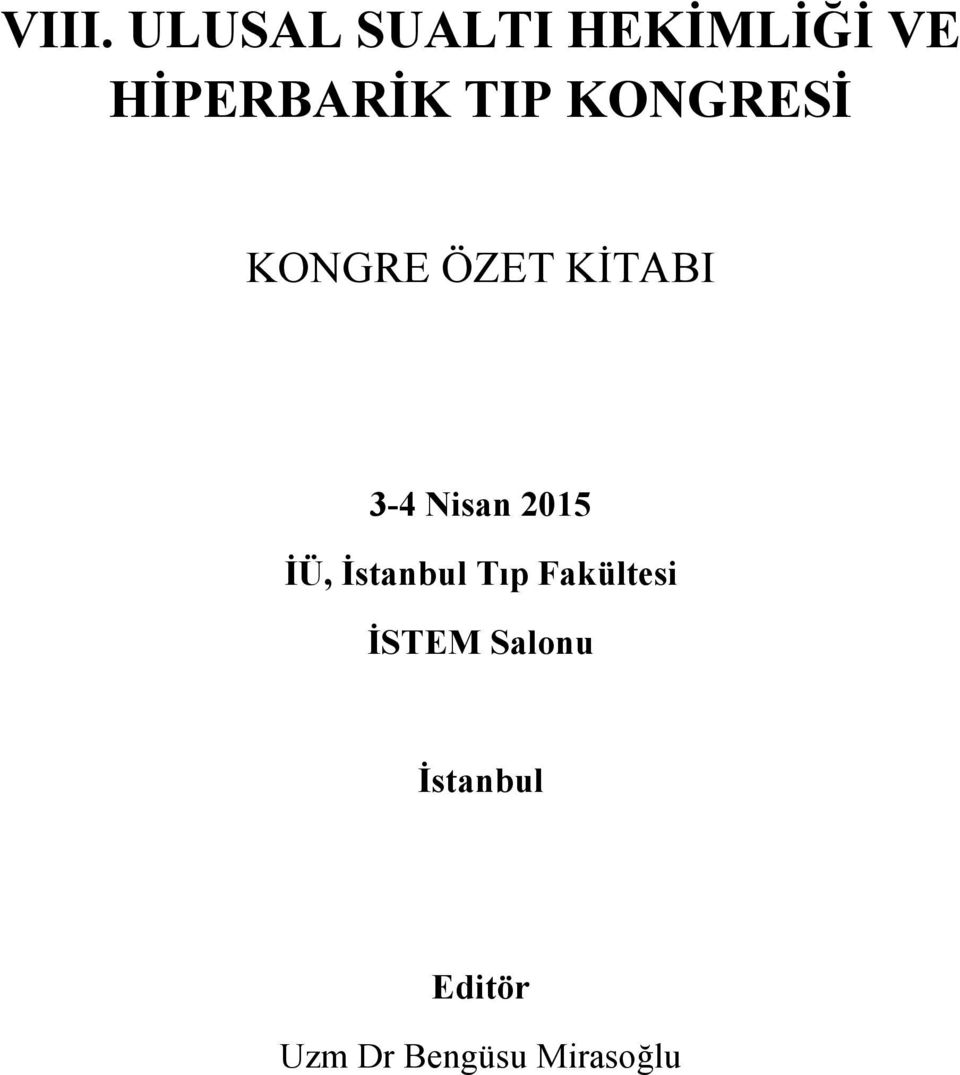 VIII. ULUSAL SUALTI HEKİMLİĞİ VE HİPERBARİK TIP KONGRESİ

KONGRE ÖZET KİTABI

3-4 Nisan 2015

İÜ, İstanbul Tıp Fakültesi

İSTEM Salonu

İstanbul

Editör

Uzm Dr Bengüsu Mirasoğlu